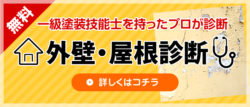 無料

一級塗装技能士を持ったプロが診断

外壁・屋根診断

詳しくはコチラ